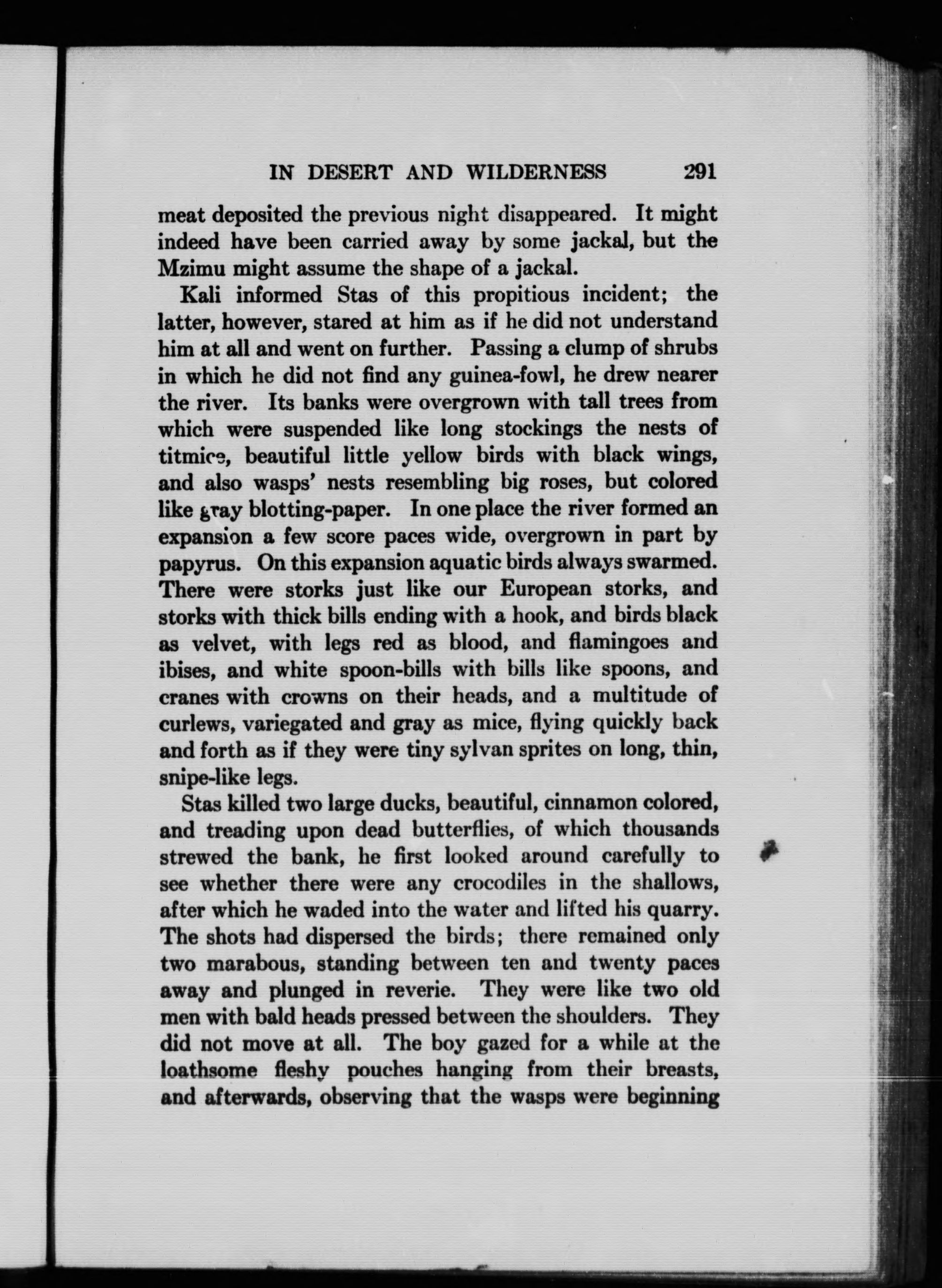 IN DESERT AND WILDERNESS 291

meat deposited the previous night disappeared. It might indeed have been carried away by some jackal, but the Mzimu might assume the shape of a jackal.

Kali informed Stas of this propitious incident; the latter, however, stared at him as if he did not understand him at all and went on further. Passing a clump of shrubs in which he did not find any guinea-fowl, he drew nearer the river. Its banks were overgrown with tall trees from which were suspended like long stockings the nests of titmice, beautiful little yellow birds with black wings, and also wasps' nests resembling big roses, but colored like gray blotting-paper. In one place the river formed an expansion a few score paces wide, overgrown in part by papyrus. On this expansion aquatic birds always swarmed. There were storks just like our European storks, and storks with thick bills ending with a hook, and birds black as velvet, with legs red as blood, and flamingoes and ibises, and white spoon-bills with bills like spoons, and cranes with crowns on their heads, and a multitude of curlews, variegated and gray as mice, flying quickly back and forth as if they were tiny sylvan sprites on long, thin, snipe-like legs.

Stas killed two large ducks, beautiful, cinnamon colored, and treading upon dead butterflies, of which thousands strewed the bank, he first looked around carefully to see whether there were any crocodiles in the shallows, after which he waded into the water and lifted his quarry. The shots had dispersed the birds; there remained only two marabous, standing between ten and twenty paces away and plunged in reverie. They were like two old men with bald heads pressed between the shoulders. They did not move at all. The boy gazed for a while at the loathsome fleshy pouches hanging from their breasts, and afterwards, observing that the wasps were beginning